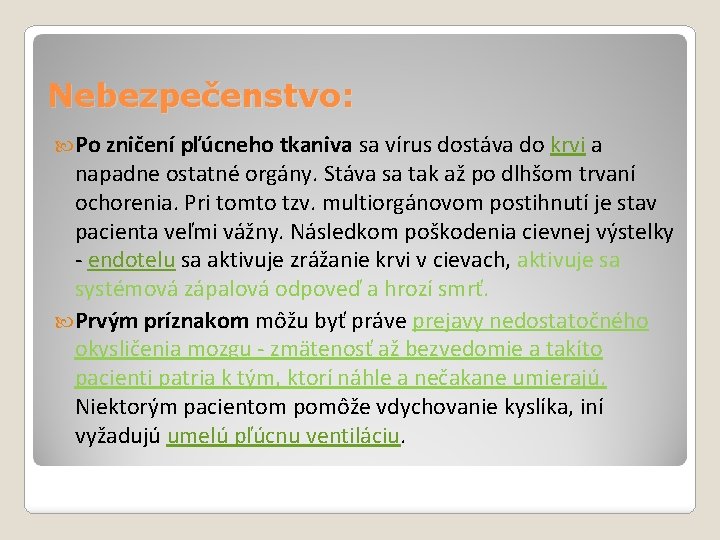 Nebezpečenstvo:

Po zničení pľúcneho tkaniva sa vírus dostáva do krvi a napadne ostatné orgány. Stáva sa tak až po dlhšom trvaní ochorenia. Pri tomto tzv. multiorgánovom postihnutí je stav pacienta veľmi vážny. Následkom poškodenia cievnej výstelky - endotelu sa aktivuje zrážanie krvi v cievach, aktivuje sa systémová zápalová odpoveď a hrozí smrť.

Prvým príznakom môžu byť práve prejavy nedostatočného okysličenia mozgu - zmätenosť až bezvedomie a takíto pacienti patria k tým, ktorí náhle a nečakane umierajú. Niektorým pacientom pomôže vdychovanie kyslíka, iní vyžadujú umelú pľúcnu ventiláciu.